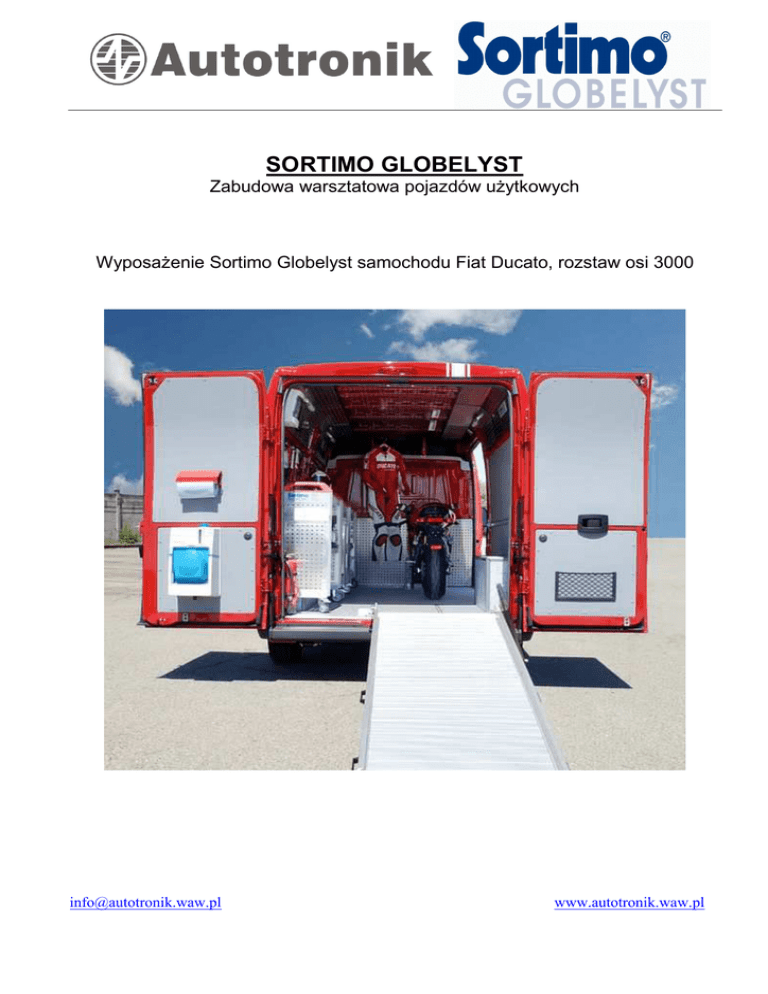 Autotronik

Sortimo®
GLOBELYST

SORTIMO GLOBELYST

Zabudowa warsztatowa pojazdów użytkowych

Wyposażenie Sortimo Globelyst samochodu Fiat Ducato, rozstaw osi 3000

info@autotronik.waw.pl

www.autotronik.waw.pl